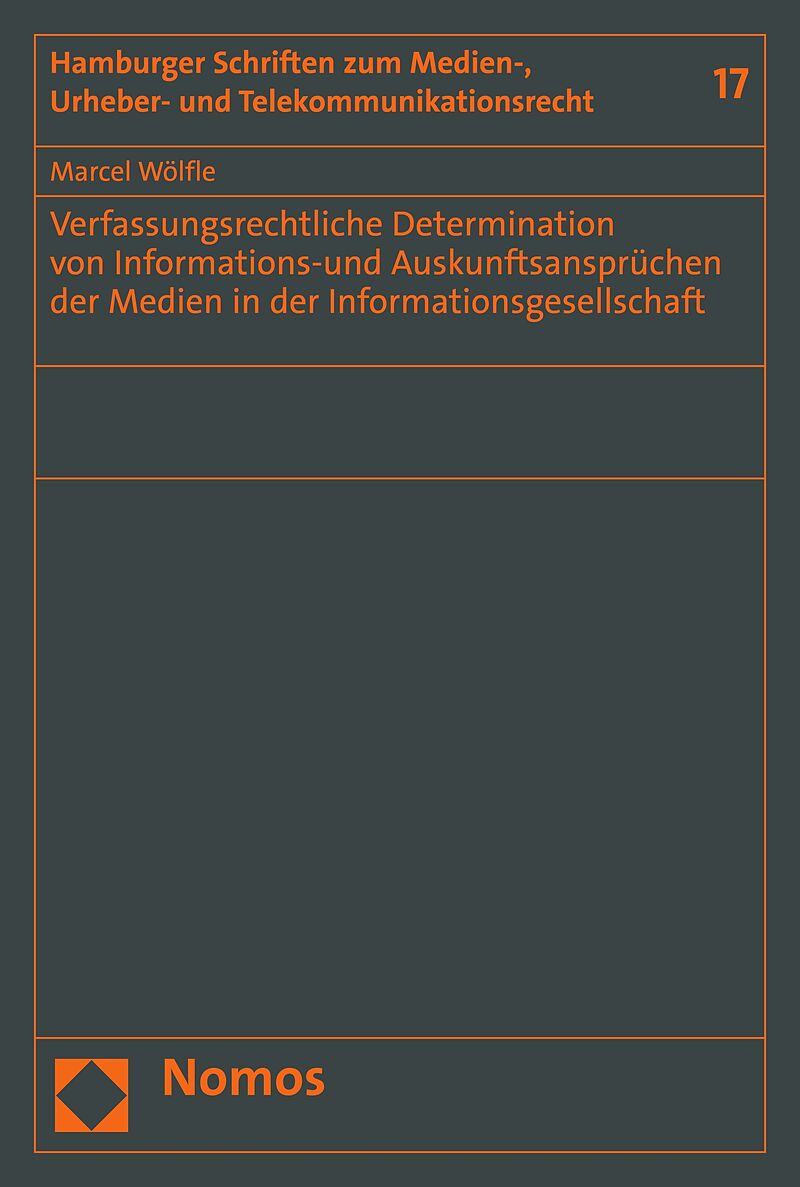 Hamburger Schriften zum Medien-, Urheber- und Telekommunikationsrecht

17

Marcel Wölfle

Verfassungsrechtliche Determination von Informations-und Auskunftsansprüchen der Medien in der Informationsgesellschaft

Nomos